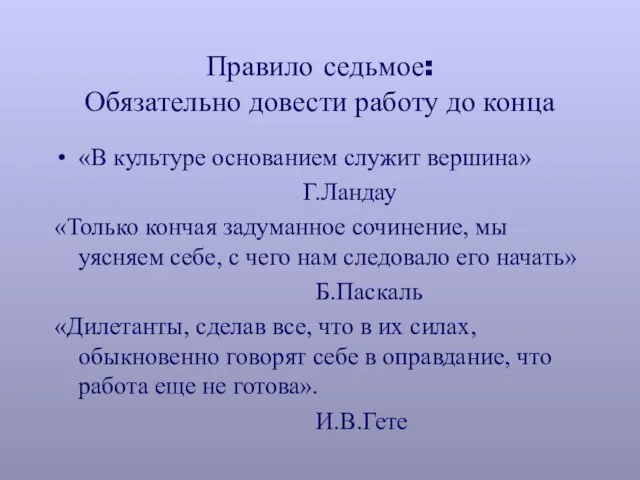 Правило седьмое:
Обязательно довести работу до конца

• «В культуре основанием служит вершина»
Г.Ландау

«Только кончая задуманное сочинение, мы уясняем себе, с чего нам следовало его начать»
Б.Паскаль

«Дилетанты, сделав все, что в их силах, обыкновенно говорят себе в оправдание, что работа еще не готова».
И.В.Гете